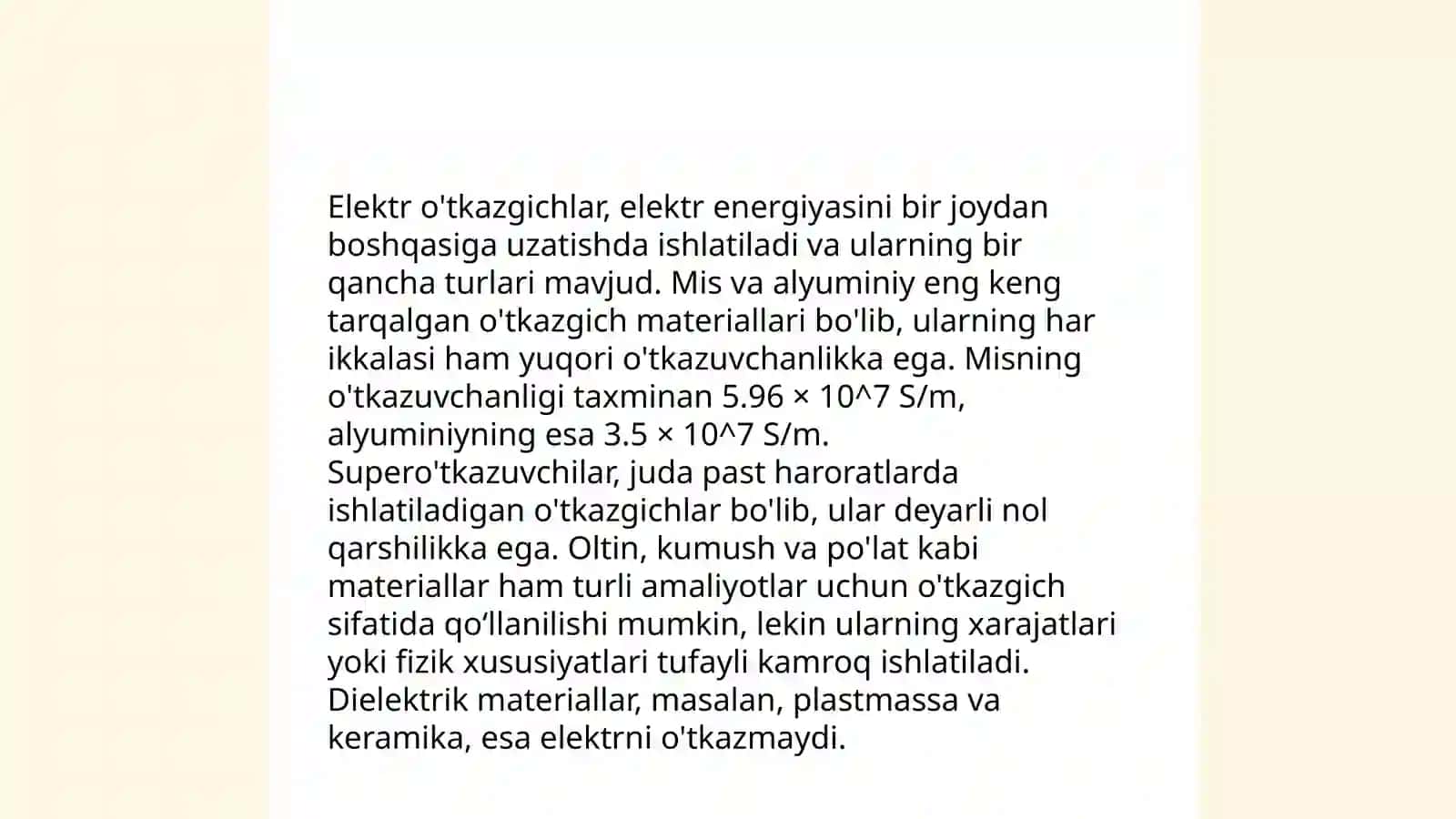 Elektr o'tkazgichlar, elektr energiyasini bir joydan boshqasiga uzatishda ishlatiladi va ularning bir qancha turlari mavjud. Mis va alyuminiy eng keng tarqalgan o'tkazgich materiallari bo'lib, ularning har ikkalasi ham yuqori o'tkazuvchanlikka ega. Misning o'tkazuvchanligi taxminan 5.96 × 10^7 S/m, alyuminiyning esa 3.5 × 10^7 S/m.
Supero'tkazuvchilar, juda past haroratlarda ishlatiladigan o'tkazgichlar bo'lib, ular deyarli nol qarshilikka ega. Oltin, kumush va po'lat kabi materiallar ham turli amaliyotlar uchun o'tkazgich sifatida qo‘llanilishi mumkin, lekin ularning xarajatlari yoki fizik xususiyatlari tufayli kamroq ishlatiladi.
Dielektrik materiallar, masalan, plastmassa va keramika, esa elektrni o'tkazmaydi.